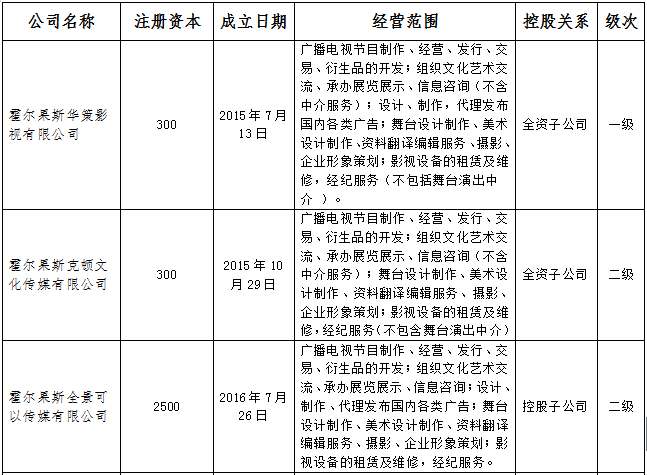 | 公司名称 | 注册资本 | 成立日期 | 经营范围 | 控股关系 | 级次 |
|---|---|---|---|---|---|
| 霍尔果斯华策影视有限公司 | 300 | 2015年7月13日 | 广播电视节目制作、经营、发行、交易、衍生品的开发；组织文化艺术交流、承办展览展示、信息咨询（不含中介服务）；设计、制作，代理发布国内各类广告；舞台设计制作、美术设计制作、资料翻译编辑服务、摄影、企业形象策划；影视设备的租赁及维修，经纪服务（不包括舞台演出中介 ）。 | 全资子公司 | 一级 |
| 霍尔果斯克顿文化传媒有限公司 | 300 | 2015年10月29日 | 广播电视节目制作、经营、发行、交易、衍生品的开发；组织文化艺术交流、承办展览展示、信息咨询（不含中介服务）；舞台设计制作、美术设计制作、资料翻译编辑服务、摄影、企业形象策划；影视设备的租赁及维修，经纪服务（不包含舞台演出中介） | 全资子公司 | 二级 |
| 霍尔果斯全景可以传媒有限公司 | 2500 | 2016年7月26日 | 广播电视节目制作、经营、发行、交易、衍生品的开发；组织文化艺术交流、承办展览展示、信息咨询；设计、制作、代理发布国内各类广告；舞台设计制作、美术设计制作、资料翻译编辑服务、摄影、企业形象策划；影视设备的租赁及维修，经纪服务。 | 控股子公司 | 二级 |